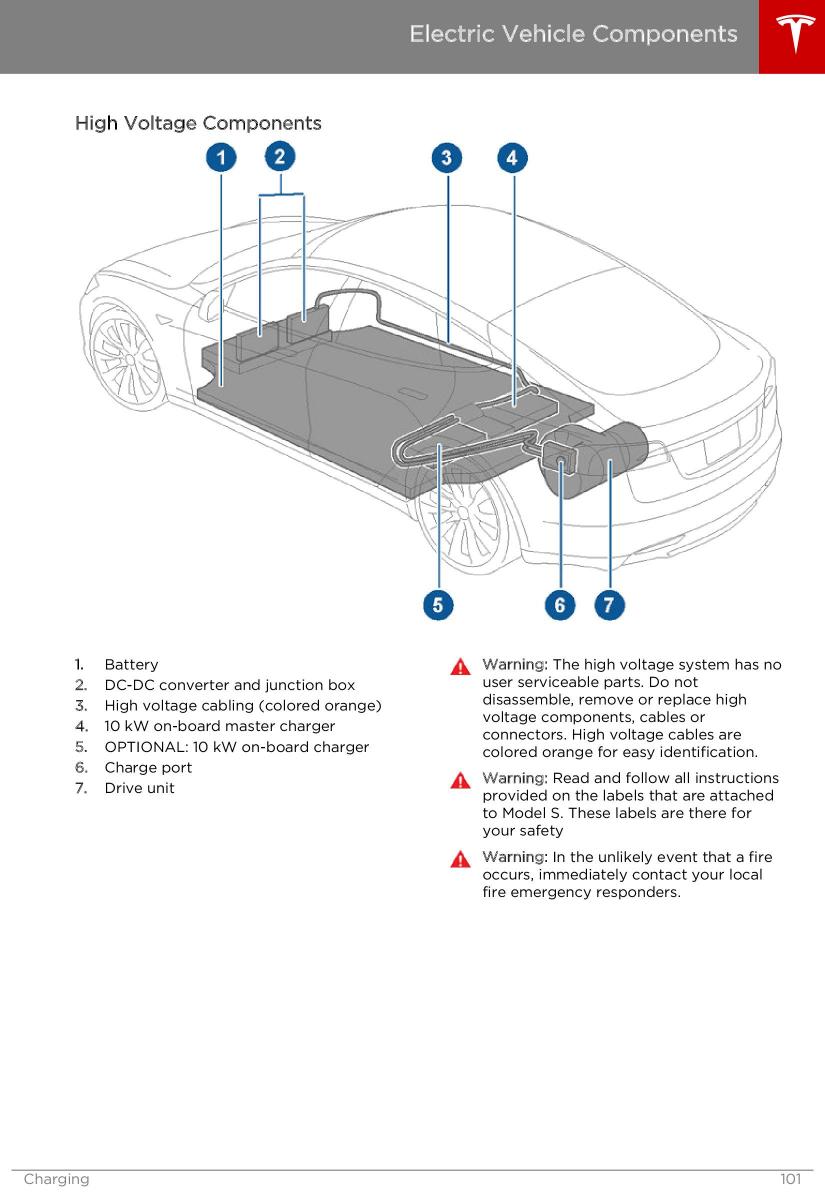 Electric Vehicle Components

High Voltage Components

1 2 3 4

5 6 7

1. Battery
2. DC-DC converter and junction box
3. High voltage cabling (colored orange)
4. 10 kW on-board master charger
5. OPTIONAL: 10 kW on-board charger
6. Charge port
7. Drive unit

Warning: The high voltage system has no user serviceable parts. Do not disassemble, remove or replace high voltage components, cables or connectors. High voltage cables are colored orange for easy identification.

Warning: Read and follow all instructions provided on the labels that are attached to Model S. These labels are there for your safety

Warning: In the unlikely event that a fire occurs, immediately contact your local fire emergency responders.

Charging 101